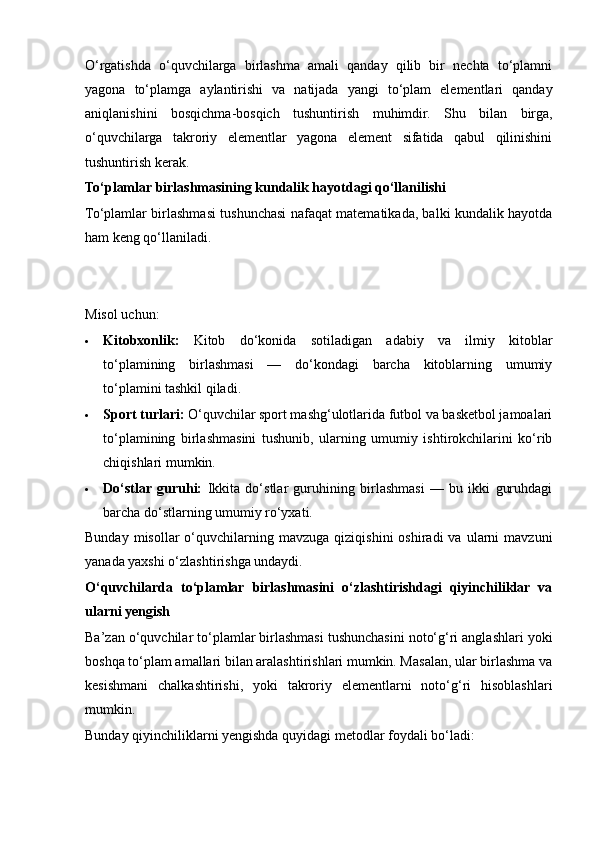 O‘rgatishda o‘quvchilarga birlashma amali qanday qilib bir nechta to‘plamni yagona to‘plamga aylantirishi va natijada yangi to‘plam elementlari qanday aniqlanishini bosqichma-bosqich tushuntirish muhimdir. Shu bilan birga, o‘quvchilarga takroriy elementlar yagona element sifatida qabul qilinishini tushuntirish kerak.

To‘plamlar birlashmasining kundalik hayotdagi qo‘llanilishi

To‘plamlar birlashmasi tushunchasi nafaqat matematikada, balki kundalik hayotda ham keng qo‘llaniladi.

Misol uchun:

• Kitobxonlik: Kitob do‘konida sotiladigan adabiy va ilmiy kitoblar to‘plamining birlashmasi — do‘kondagi barcha kitoblarning umumiy to‘plamini tashkil qiladi.

• Sport turlari: O‘quvchilar sport mashg‘ulotlarida futbol va basketbol jamoalari to‘plamining birlashmasini tushunib, ularning umumiy ishtirokchilarini ko‘rib chiqishlari mumkin.

• Do‘stlar guruhi: Ikkita do‘stlar guruhining birlashmasi — bu ikki guruhdagi barcha do‘stlarning umumiy ro‘yxati.

Bunday misollar o‘quvchilarning mavzuga qiziqishini oshiradi va ularni mavzuni yanada yaxshi o‘zlashtirishga undaydi.

O‘quvchilarda to‘plamlar birlashmasini o‘zlashtirishdagi qiyinchiliklar va ularni yengish

Ba’zan o‘quvchilar to‘plamlar birlashmasi tushunchasini noto‘g‘ri anglashlari yoki boshqa to‘plam amallari bilan aralashtirishlari mumkin. Masalan, ular birlashma va kesishmani chalkashtirishi, yoki takroriy elementlarni noto‘g‘ri hisoblashlari mumkin.

Bunday qiyinchiliklarni yengishda quyidagi metodlar foydali bo‘ladi: